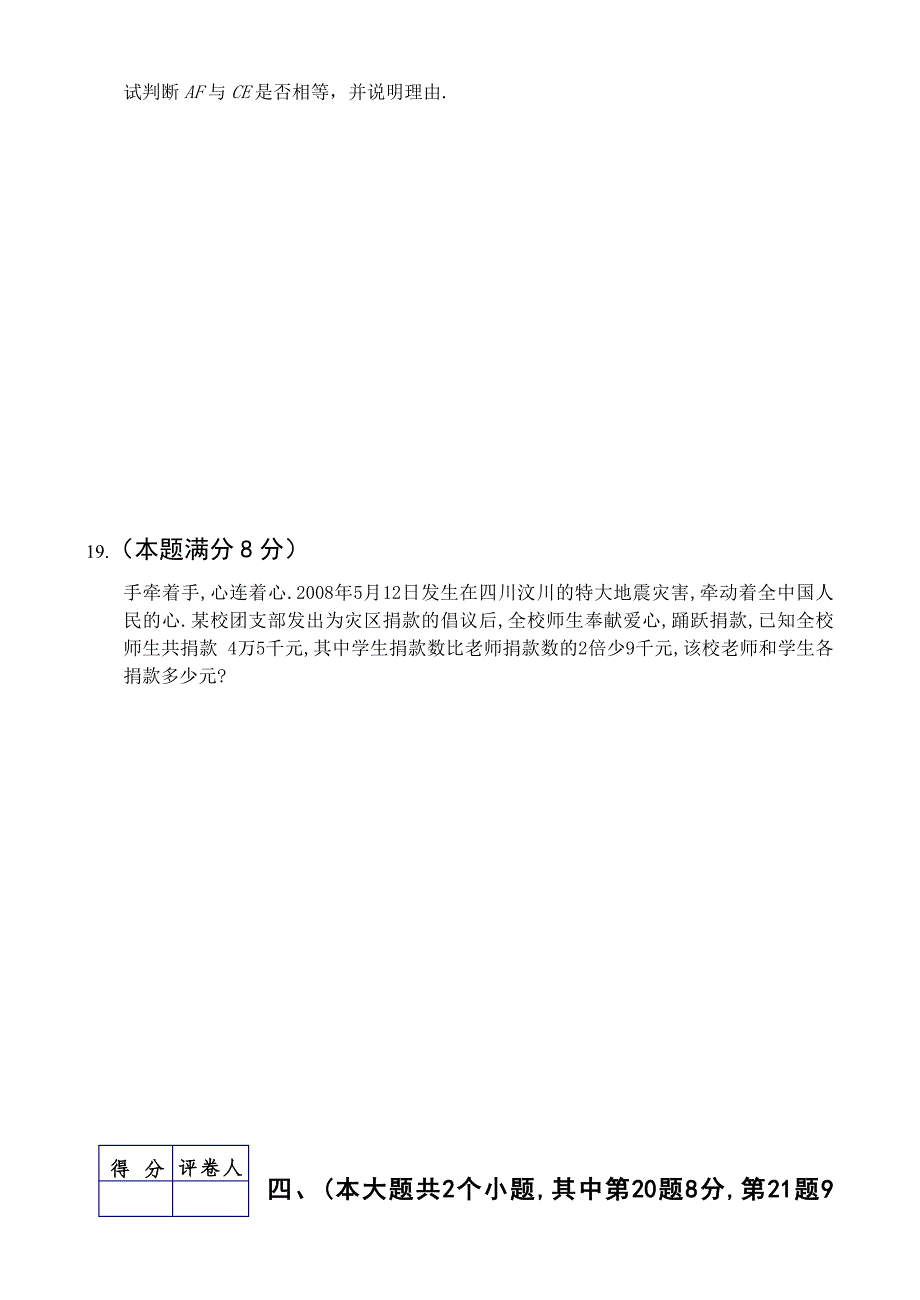 试判断 $AF$ 与 $CE$ 是否相等，并说明理由.

19.（本题满分 8 分）

手牵着手，心连着心.2008年5月12日发生在四川汶川的特大地震灾害，牵动着全中国人民的心.某校团支部发出为灾区捐款的倡议后，全校师生奉献爱心，踊跃捐款，已知全校师生共捐款 4万5千元，其中学生捐款数比老师捐款数的2倍少9千元，该校老师和学生各捐款多少元?

| 得 分 | 评卷人 |
|---|---|
| | |

四、（本大题共2个小题，其中第20题8分，第21题9